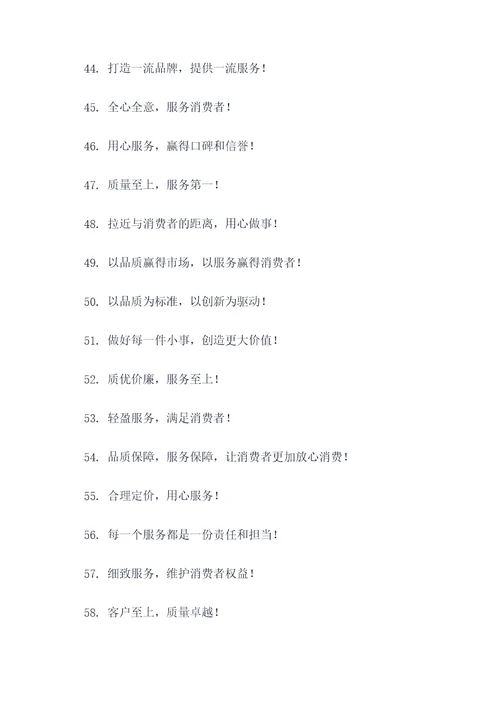 44. 打造一流品牌，提供一流服务！

45. 全心全意，服务消费者！

46. 用心服务，赢得口碑和信誉！

47. 质量至上，服务第一！

48. 拉近与消费者的距离，用心做事！

49. 以品质赢得市场，以服务赢得消费者！

50. 以品质为标准，以创新为驱动！

51. 做好每一件小事，创造更大价值！

52. 质优价廉，服务至上！

53. 轻盈服务，满足消费者！

54. 品质保障，服务保障，让消费者更加放心消费！

55. 合理定价，用心服务！

56. 每一个服务都是一份责任和担当！

57. 细致服务，维护消费者权益！

58. 客户至上，质量卓越！